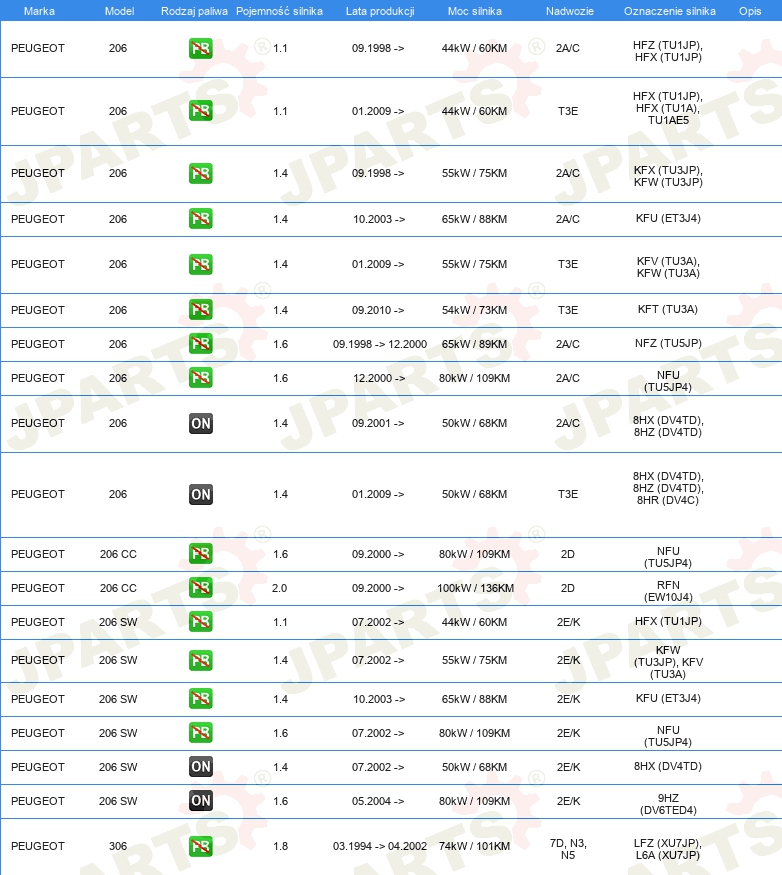 | Marka | Model | Rodzaj paliwa | Pojemność silnika | Lata produkcji | Moc silnika | Nadwozie | Oznaczenie silnika | Opis |
|---|---|---|---|---|---|---|---|---|
| PEUGEOT | 206 | PB | 1.1 | 09.1998 -> | 44kW / 60KM | 2A/C | HFZ (TU1JP), HFX (TU1JP) | |
| PEUGEOT | 206 | PB | 1.1 | 01.2009 -> | 44kW / 60KM | T3E | HFX (TU1JP), HFX (TU1A), TU1AE5 | |
| PEUGEOT | 206 | PB | 1.4 | 09.1998 -> | 55kW / 75KM | 2A/C | KFX (TU3JP), KFW (TU3JP) | |
| PEUGEOT | 206 | PB | 1.4 | 10.2003 -> | 65kW / 88KM | 2A/C | KFU (ET3J4) | |
| PEUGEOT | 206 | PB | 1.4 | 01.2009 -> | 55kW / 75KM | T3E | KFV (TU3A), KFW (TU3A) | |
| PEUGEOT | 206 | PB | 1.4 | 09.2010 -> | 54kW / 73KM | T3E | KFT (TU3A) | |
| PEUGEOT | 206 | PB | 1.6 | 09.1998 -> 12.2000 | 65kW / 89KM | 2A/C | NFZ (TU5JP) | |
| PEUGEOT | 206 | PB | 1.6 | 12.2000 -> | 80kW / 109KM | 2A/C | NFU (TU5JP4) | |
| PEUGEOT | 206 | ON | 1.4 | 09.2001 -> | 50kW / 68KM | 2A/C | 8HX (DV4TD), 8HZ (DV4TD) | |
| PEUGEOT | 206 | ON | 1.4 | 01.2009 -> | 50kW / 68KM | T3E | 8HX (DV4TD), 8HZ (DV4TD), 8HR (DV4C) | |
| PEUGEOT | 206 CC | PB | 1.6 | 09.2000 -> | 80kW / 109KM | 2D | NFU (TU5JP4) | |
| PEUGEOT | 206 CC | PB | 2.0 | 09.2000 -> | 100kW / 136KM | 2D | RFN (EW10J4) | |
| PEUGEOT | 206 SW | PB | 1.1 | 07.2002 -> | 44kW / 60KM | 2E/K | HFX (TU1JP) | |
| PEUGEOT | 206 SW | PB | 1.4 | 07.2002 -> | 55kW / 75KM | 2E/K | KFW (TU3JP), KFV (TU3A) | |
| PEUGEOT | 206 SW | PB | 1.4 | 10.2003 -> | 65kW / 88KM | 2E/K | KFU (ET3J4) | |
| PEUGEOT | 206 SW | PB | 1.6 | 07.2002 -> | 80kW / 109KM | 2E/K | NFU (TU5JP4) | |
| PEUGEOT | 206 SW | ON | 1.4 | 07.2002 -> | 50kW / 68KM | 2E/K | 8HX (DV4TD) | |
| PEUGEOT | 206 SW | ON | 1.6 | 05.2004 -> | 80kW / 109KM | 2E/K | 9HZ (DV6TED4) | |
| PEUGEOT | 306 | PB | 1.8 | 03.1994 -> 04.2002 | 74kW / 101KM | 7D, N3, N5 | LFZ (XU7JP), L6A (XU7JP) | |

JPARTS